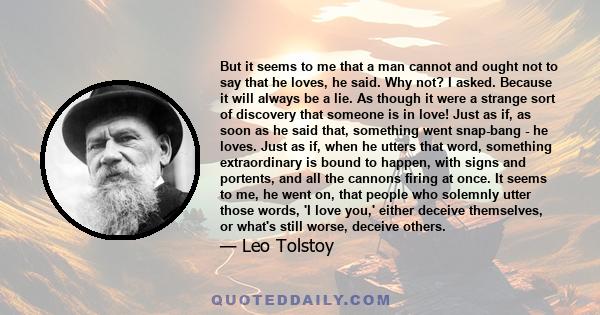 But it seems to me that a man cannot and ought not to say that he loves, he said. Why not? I asked. Because it will always be a lie. As though it were a strange sort of discovery that someone is in love! Just as if, as soon as he said that, something went snap-bang - he loves. Just as if, when he utters that word, something extraordinary is bound to happen, with signs and portents, and all the cannons firing at once. It seems to me, he went on, that people who solemnly utter those words, 'I love you,' either deceive themselves, or what's still worse, deceive others.

— Leo Tolstoy

QUOTEDDAILY.COM